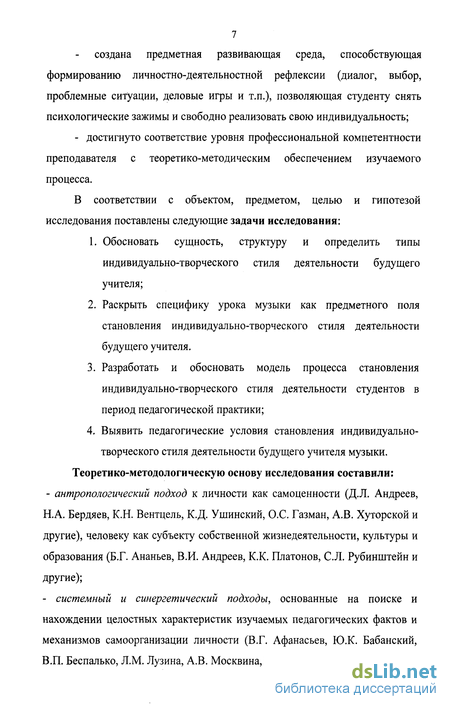 7

- создана предметная развивающая среда, способствующая формированию личностно-деятельностной рефлексии (диалог, выбор, проблемные ситуации, деловые игры и т.п.), позволяющая студенту снять психологические зажимы и свободно реализовать свою индивидуальность;

- достигнуто соответствие уровня профессиональной компетентности преподавателя с теоретико-методическим обеспечением изучаемого процесса.

В соответствии с объектом, предметом, целью и гипотезой исследования поставлены следующие задачи исследования:

1. Обосновать сущность, структуру и определить типы индивидуально-творческого стиля деятельности будущего учителя;

2. Раскрыть специфику урока музыки как предметного поля становления индивидуально-творческого стиля деятельности будущего учителя.

3. Разработать и обосновать модель процесса становления индивидуально-творческого стиля деятельности студентов в период педагогической практики;

4. Выявить педагогические условия становления индивидуально-творческого стиля деятельности будущего учителя музыки.

Теоретико-методологическую основу исследования составили:

- антропологический подход к личности как самоценности (Д.Л. Андреев, Н.А. Бердяев, К.Н. Вентцель, К.Д. Ушинский, О.С. Газман, А.В. Хуторской и другие), человеку как субъекту собственной жизнедеятельности, культуры и образования (Б.Г. Ананьев, В.И. Андреев, К.К. Платонов, С.Л. Рубинштейн и другие);

- системный и синергетический подходы, основанные на поиске и нахождении целостных характеристик изучаемых педагогических фактов и механизмов самоорганизации личности (В.Г. Афанасьев, Ю.К. Бабанский, В.П. Беспалько, Л.М. Лузина, А.В. Москвина,

dsLib.net
библиотека диссертаций